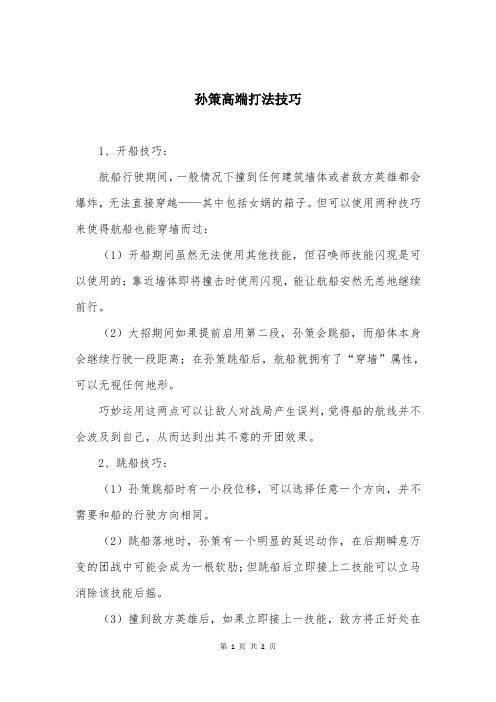 孙策高端打法技巧

1、开船技巧：

航船行驶期间，一般情况下撞到任何建筑墙体或者敌方英雄都会爆炸，无法直接穿越——其中包括女娲的箱子。但可以使用两种技巧来使得航船也能穿墙而过：

（1）开船期间虽然无法使用其他技能，但召唤师技能闪现是可以使用的；靠近墙体即将撞击时使用闪现，能让航船安然无恙地继续前行。

（2）大招期间如果提前启用第二段，孙策会跳船，而船体本身会继续行驶一段距离；在孙策跳船后，航船就拥有了“穿墙”属性，可以无视任何地形。

巧妙运用这两点可以让敌人对战局产生误判，觉得船的航线并不会波及到自己，从而达到出其不意的开团效果。

2、跳船技巧：

（1）孙策跳船时有一小段位移，可以选择任意一个方向，并不需要和船的行驶方向相同。

（2）跳船落地时，孙策有一个明显的延迟动作，在后期瞬息万变的团战中可能会成为一根软肋；但跳船后立即接上二技能可以立马消除该技能后摇。

（3）撞到敌方英雄后，如果立即接上一技能，敌方将正好处在

第 1 页 共 2 页